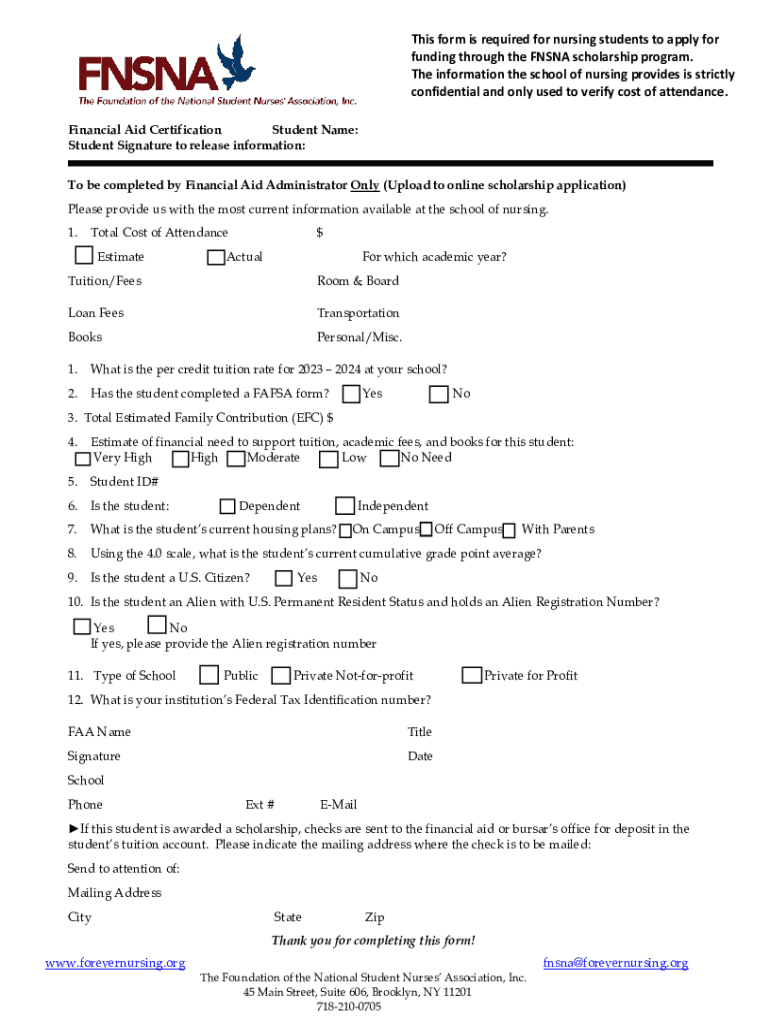 FNSNA
The Foundation of the National Student Nurses' Association, Inc.

This form is required for nursing students to apply for funding through the FNSNA scholarship program. The information the school of nursing provides is strictly confidential and only used to verify cost of attendance.

Financial Aid Certification Student Name:
Student Signature to release information:

To be completed by Financial Aid Administrator Only (Upload to online scholarship application)

Please provide us with the most current information available at the school of nursing.

1. Total Cost of Attendance $

Estimate Actual For which academic year?

Tuition/Fees Room & Board

Loan Fees Transportation

Books Personal/Misc.

1. What is the per credit tuition rate for 2023 – 2024 at your school?

2. Has the student completed a FAFSA form? Yes No

3. Total Estimated Family Contribution (EFC) $

4. Estimate of financial need to support tuition, academic fees, and books for this student:
Very High High Moderate Low No Need

5. Student ID#

6. Is the student: Dependent Independent

7. What is the student's current housing plans? On Campus Off Campus With Parents

8. Using the 4.0 scale, what is the student's current cumulative grade point average?

9. Is the student a U.S. Citizen? Yes No

10. Is the student an Alien with U.S. Permanent Resident Status and holds an Alien Registration Number?

Yes No
If yes, please provide the Alien registration number

11. Type of School Public Private Not-for-profit Private for Profit

12. What is your institution's Federal Tax Identification number?

FAA Name Title

Signature Date

School

Phone Ext # E-Mail

►If this student is awarded a scholarship, checks are sent to the financial aid or bursar's office for deposit in the student's tuition account. Please indicate the mailing address where the check is to be mailed:

Send to attention of:

Mailing Address

City State Zip

Thank you for completing this form!

www.forevernursing.org fnsna@forevernursing.org

The Foundation of the National Student Nurses' Association, Inc.
45 Main Street, Suite 606, Brooklyn, NY 11201
718-210-0705